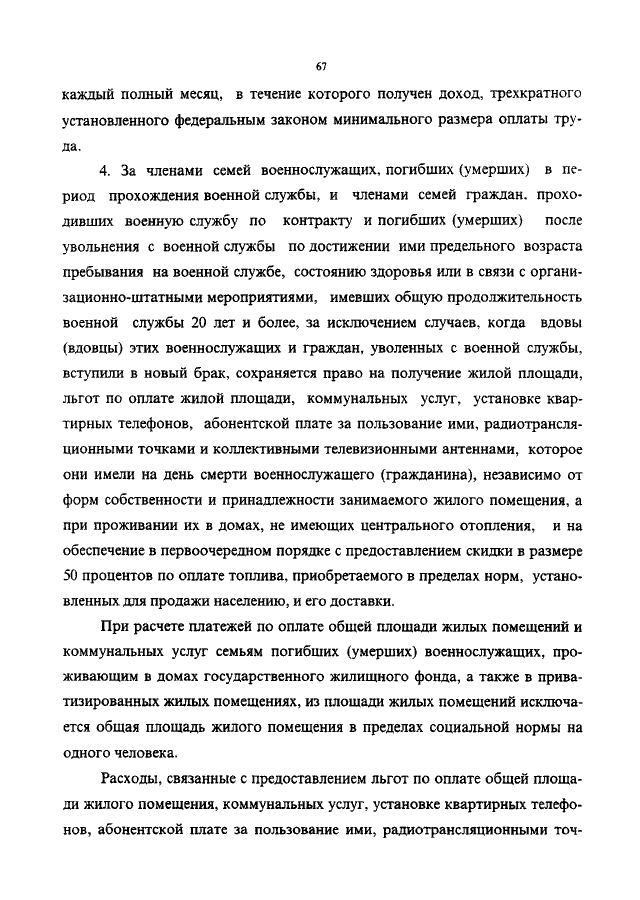 67

каждый полный месяц, в течение которого получен доход, трехкратного установленного федеральным законом минимального размера оплаты труда.

4. За членами семей военнослужащих, погибших (умерших) в период прохождения военной службы, и членами семей граждан, проходивших военную службу по контракту и погибших (умерших) после увольнения с военной службы по достижении ими предельного возраста пребывания на военной службе, состоянию здоровья или в связи с организационно-штатными мероприятиями, имевших общую продолжительность военной службы 20 лет и более, за исключением случаев, когда вдовы (вдовцы) этих военнослужащих и граждан, уволенных с военной службы, вступили в новый брак, сохраняется право на получение жилой площади, льгот по оплате жилой площади, коммунальных услуг, установке квартирных телефонов, абонентской плате за пользование ими, радиотрансляционными точками и коллективными телевизионными антеннами, которое они имели на день смерти военнослужащего (гражданина), независимо от форм собственности и принадлежности занимаемого жилого помещения, а при проживании их в домах, не имеющих центрального отопления, и на обеспечение в первоочередном порядке с предоставлением скидки в размере 50 процентов по оплате топлива, приобретаемого в пределах норм, установленных для продажи населению, и его доставки.

При расчете платежей по оплате общей площади жилых помещений и коммунальных услуг семьям погибших (умерших) военнослужащих, проживающим в домах государственного жилищного фонда, а также в приватизированных жилых помещениях, из площади жилых помещений исключается общая площадь жилого помещения в пределах социальной нормы на одного человека.

Расходы, связанные с предоставлением льгот по оплате общей площади жилого помещения, коммунальных услуг, установке квартирных телефонов, абонентской плате за пользование ими, радиотрансляционными точ-